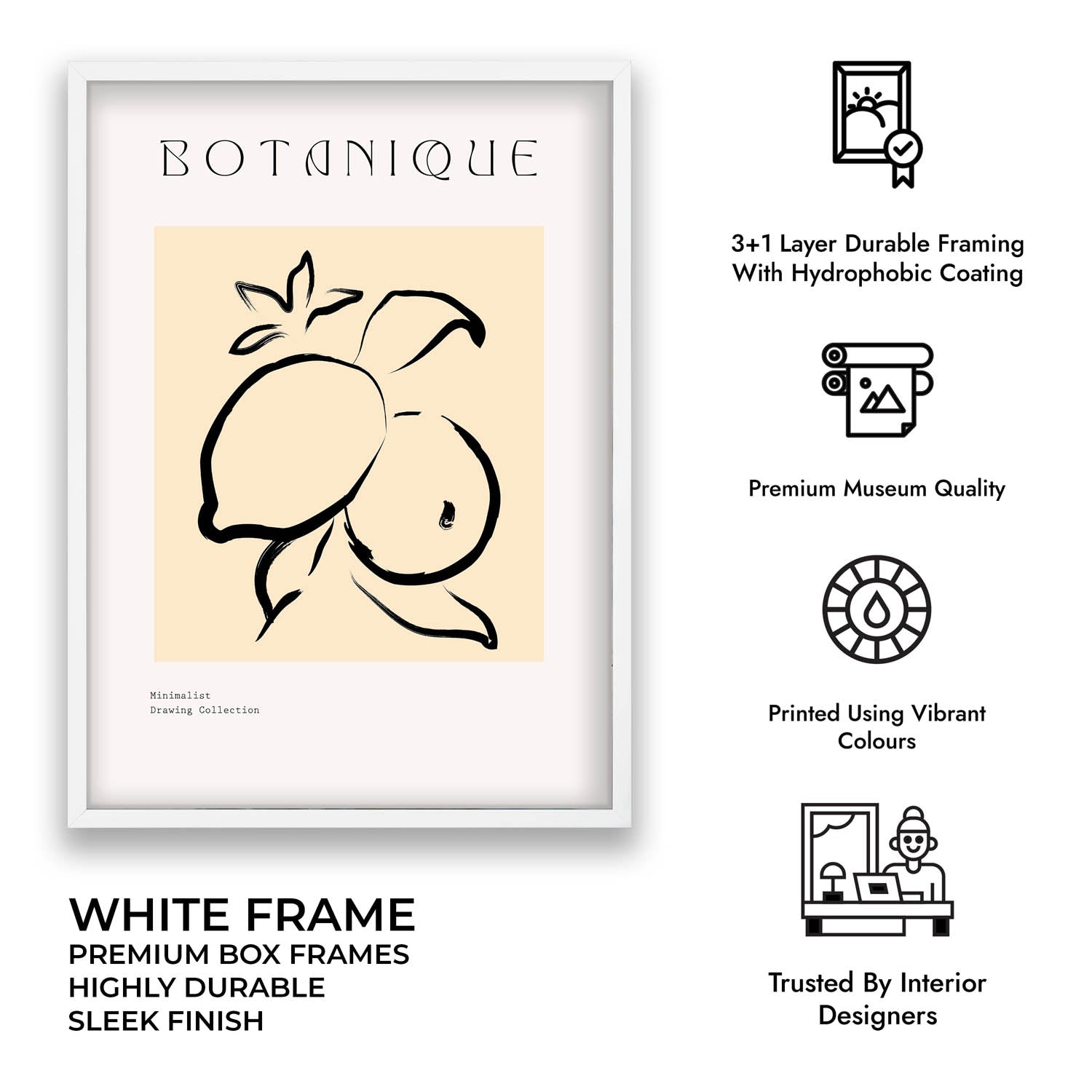 BOTANIQUE

Minimalist
Drawing Collection

WHITE FRAME
PREMIUM BOX FRAMES
HIGHLY DURABLE
SLEEK FINISH

3+1 Layer Durable Framing With Hydrophobic Coating

Premium Museum Quality

Printed Using Vibrant Colours

Trusted By Interior Designers